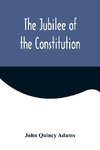 The Jubilee of the Constitution

John Quincy Adams